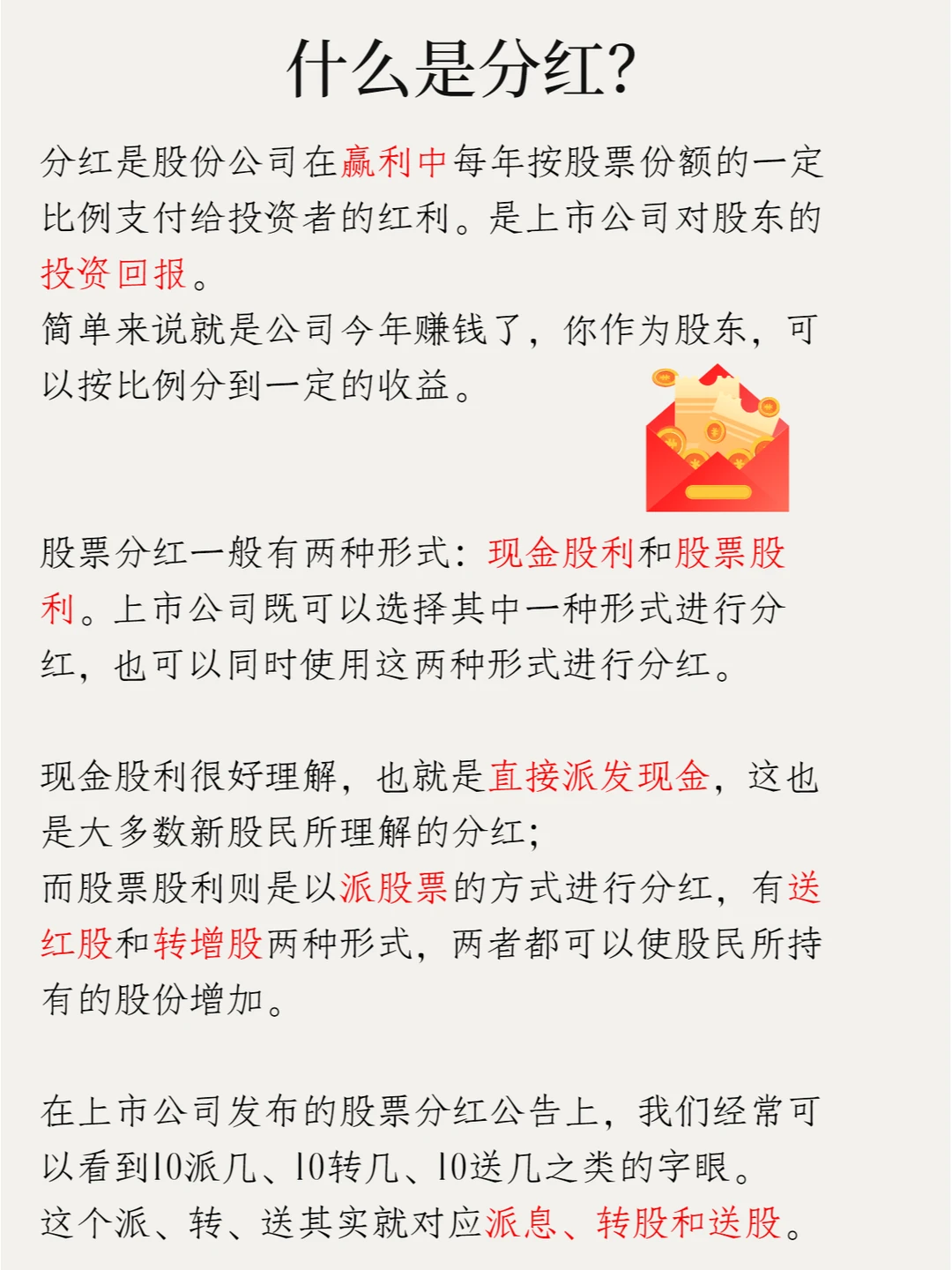 什么是分红?

分红是股份公司在赢利中每年按股票份额的一定比例支付给投资者的红利。是上市公司对股东的投资回报。
简单来说就是公司今年赚钱了，你作为股东，可以按比例分到一定的收益。

股票分红一般有两种形式：现金股利和股票股利。上市公司既可以选择其中一种形式进行分红，也可以同时使用这两种形式进行分红。

现金股利很好理解，也就是直接派发现金，这也是大多数新股民所理解的分红；
而股票股利则是以派股票的方式进行分红，有送红股和转增股两种形式，两者都可以使股民所持有的股份增加。

在上市公司发布的股票分红公告上，我们经常可以看到10派几、10转几、10送几之类的字眼。
这个派、转、送其实就对应派息、转股和送股。